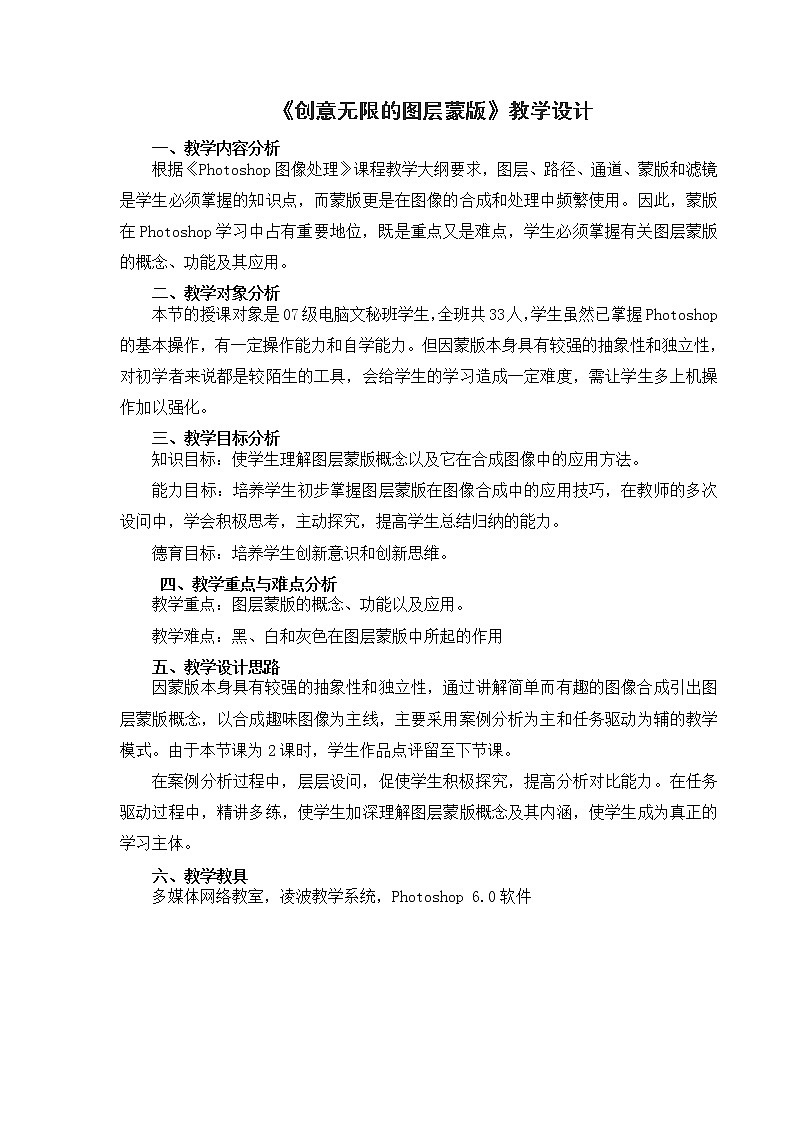 《创意无限的图层蒙版》教学设计

一、教学内容分析

根据《Photoshop图像处理》课程教学大纲要求，图层、路径、通道、蒙版和滤镜是学生必须掌握的知识点，而蒙版更是在图像的合成和处理中频繁使用。因此，蒙版在Photoshop学习中占有重要地位，既是重点又是难点，学生必须掌握有关图层蒙版的概念、功能及其应用。

二、教学对象分析

本节的授课对象是07级电脑文秘班学生，全班共33人，学生虽然已掌握Photoshop的基本操作，有一定操作能力和自学能力。但因蒙版本身具有较强的抽象性和独立性，对初学者来说都是较陌生的工具，会给学生的学习造成一定难度，需让学生多上机操作加以强化。

三、教学目标分析

知识目标：使学生理解图层蒙版概念以及它在合成图像中的应用方法。

能力目标：培养学生初步掌握图层蒙版在图像合成中的应用技巧，在教师的多次设问中，学会积极思考，主动探究，提高学生总结归纳的能力。

德育目标：培养学生创新意识和创新思维。

四、教学重点与难点分析

教学重点：图层蒙版的概念、功能以及应用。

教学难点：黑、白和灰色在图层蒙版中所起的作用

五、教学设计思路

因蒙版本身具有较强的抽象性和独立性，通过讲解简单而有趣的图像合成引出图层蒙版概念，以合成趣味图像为主线，主要采用案例分析为主和任务驱动为辅的教学模式。由于本节课为2课时，学生作品点评留至下节课。

在案例分析过程中，层层设问，促使学生积极探究，提高分析对比能力。在任务驱动过程中，精讲多练，使学生加深理解图层蒙版概念及其内涵，使学生成为真正的学习主体。

六、教学教具

多媒体网络教室，凌波教学系统，Photoshop 6.0软件